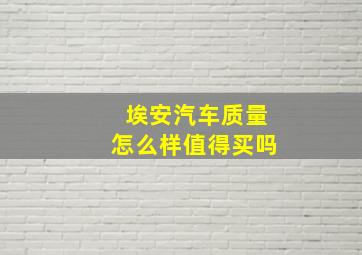 埃安汽车质量
怎么样值得买吗